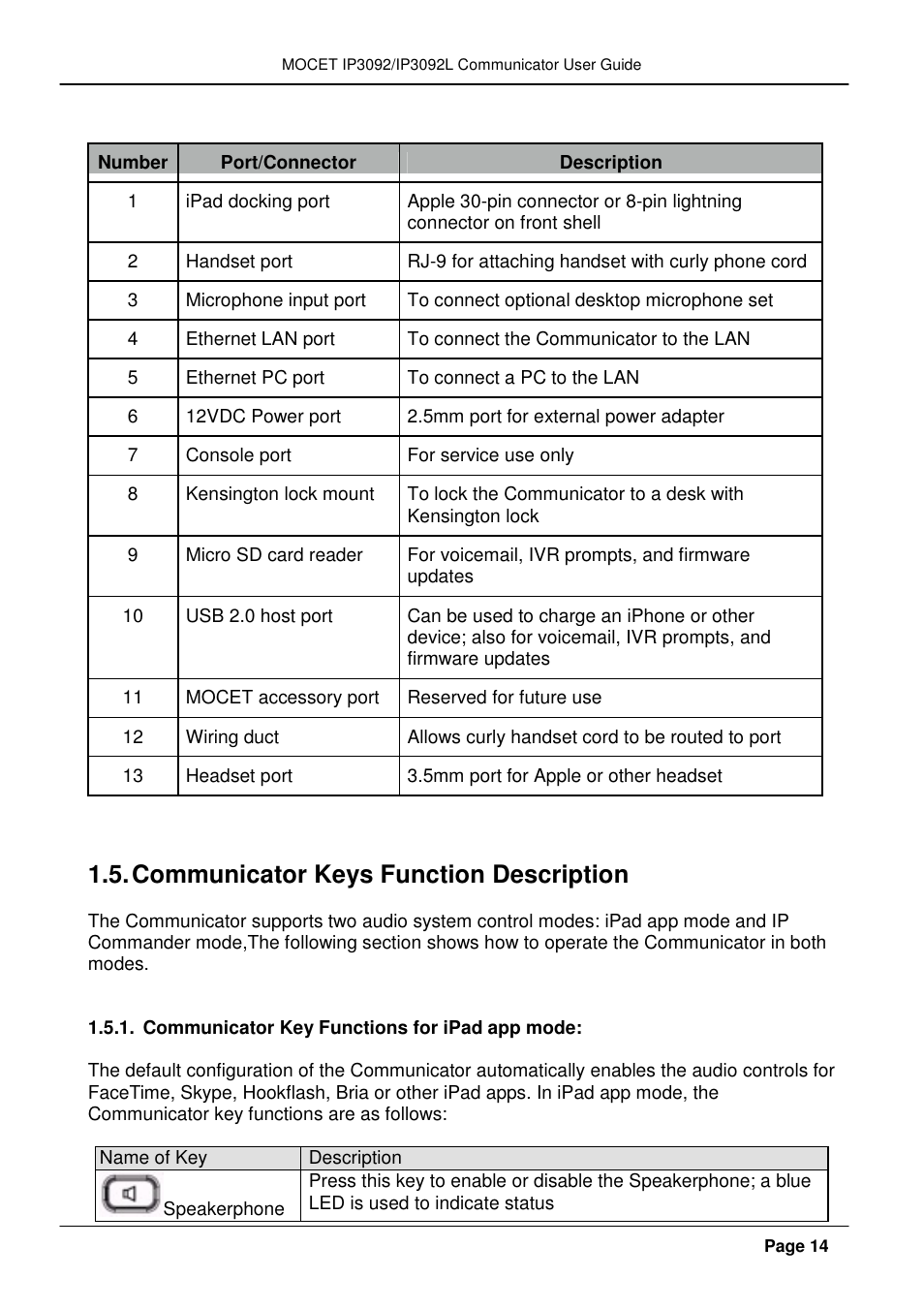 MOCET IP3092/IP3092L Communicator User Guide

| Number | Port/Connector | Description |
|---|---|---|
| 1 | iPad docking port | Apple 30-pin connector or 8-pin lightning connector on front shell |
| 2 | Handset port | RJ-9 for attaching handset with curly phone cord |
| 3 | Microphone input port | To connect optional desktop microphone set |
| 4 | Ethernet LAN port | To connect the Communicator to the LAN |
| 5 | Ethernet PC port | To connect a PC to the LAN |
| 6 | 12VDC Power port | 2.5mm port for external power adapter |
| 7 | Console port | For service use only |
| 8 | Kensington lock mount | To lock the Communicator to a desk with Kensington lock |
| 9 | Micro SD card reader | For voicemail, IVR prompts, and firmware updates |
| 10 | USB 2.0 host port | Can be used to charge an iPhone or other device; also for voicemail, IVR prompts, and firmware updates |
| 11 | MOCET accessory port | Reserved for future use |
| 12 | Wiring duct | Allows curly handset cord to be routed to port |
| 13 | Headset port | 3.5mm port for Apple or other headset |

1.5. Communicator Keys Function Description

The Communicator supports two audio system control modes: iPad app mode and IP Commander mode,The following section shows how to operate the Communicator in both modes.

1.5.1. Communicator Key Functions for iPad app mode:

The default configuration of the Communicator automatically enables the audio controls for FaceTime, Skype, Hookflash, Bria or other iPad apps. In iPad app mode, the Communicator key functions are as follows:

| Name of Key | Description |
|---|---|
| Speakerphone | Press this key to enable or disable the Speakerphone; a blue LED is used to indicate status |

Page 14